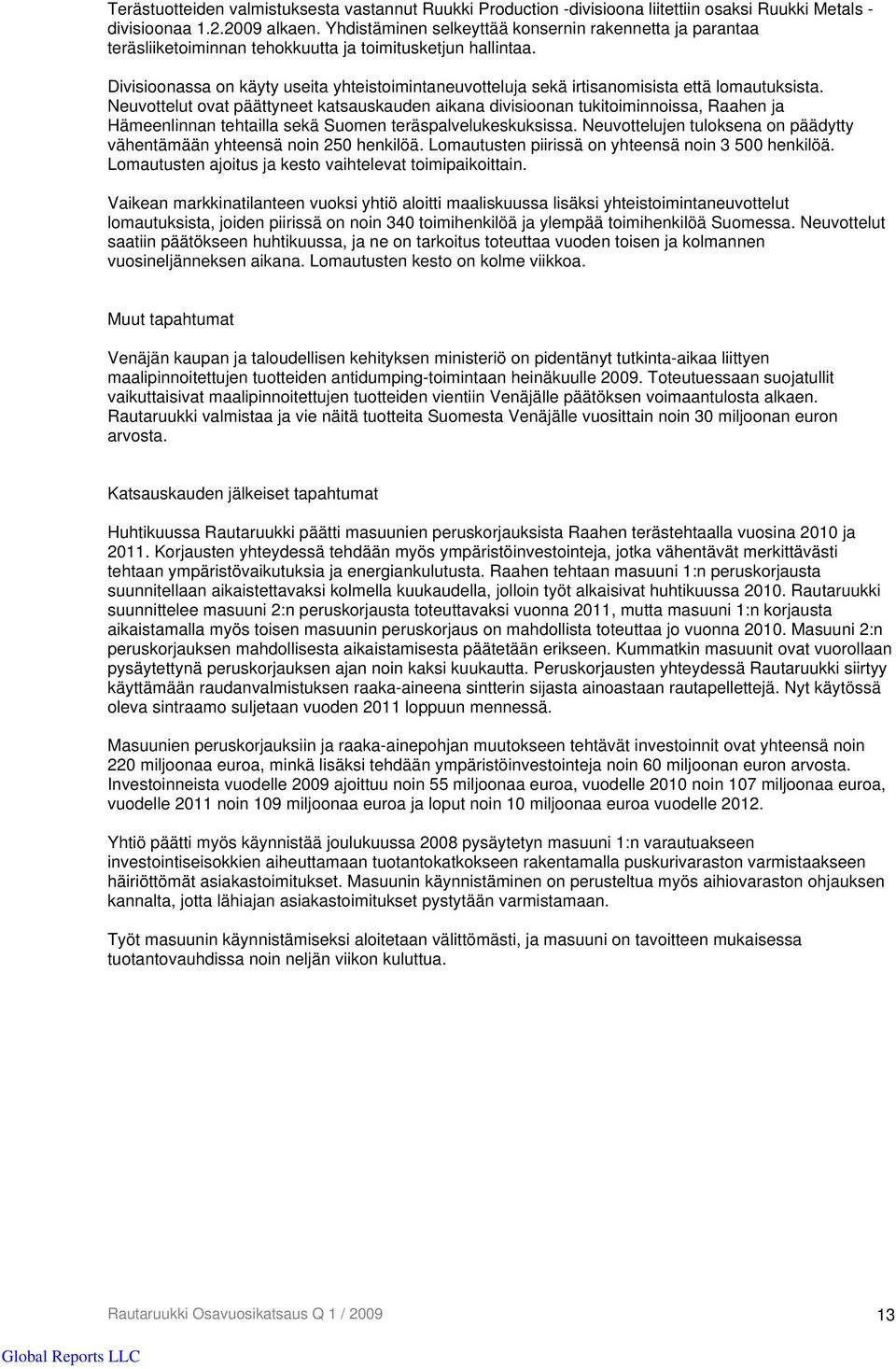 Terästuotteiden valmistuksesta vastannut Ruukki Production -divisioona liitettiin osaksi Ruukki Metals -divisioonaa 1.2.2009 alkaen. Yhdistäminen selkeyttää konsernin rakennetta ja parantaa teräsliiketoiminnan tehokkuutta ja toimitusketjun hallintaa.

Divisioonassa on käyty useita yhteistoimintaneuvotteluja sekä irtisanomisista että lomautuksista. Neuvottelut ovat päättyneet katsauskauden aikana divisioonan tukitoiminnoissa, Raahen ja Hämeenlinnan tehtailla sekä Suomen teräspalvelukeskuksissa. Neuvottelujen tuloksena on päädytty vähentämään yhteensä noin 250 henkilöä. Lomautusten piirissä on yhteensä noin 3 500 henkilöä. Lomautusten ajoitus ja kesto vaihtelevat toimipaikoittain.

Vaikean markkinatilanteen vuoksi yhtiö aloitti maaliskuussa lisäksi yhteistoimintaneuvottelut lomautuksista, joiden piirissä on noin 340 toimihenkilöä ja ylempää toimihenkilöä Suomessa. Neuvottelut saatiin päätökseen huhtikuussa, ja ne on tarkoitus toteuttaa vuoden toisen ja kolmannen vuosineljänneksen aikana. Lomautusten kesto on kolme viikkoa.

Muut tapahtumat

Venäjän kaupan ja taloudellisen kehityksen ministeriö on pidentänyt tutkinta-aikaa liittyen maalipinnoitettujen tuotteiden antidumping-toimintaan heinäkuulle 2009. Toteutuessaan suojatullit vaikuttaisivat maalipinnoitettujen tuotteiden vientiin Venäjälle päätöksen voimaantulosta alkaen. Rautaruukki valmistaa ja vie näitä tuotteita Suomesta Venäjälle vuosittain noin 30 miljoonan euron arvosta.

Katsauskauden jälkeiset tapahtumat

Huhtikuussa Rautaruukki päätti masuunien peruskorjauksista Raahen terästehtaalla vuosina 2010 ja 2011. Korjausten yhteydessä tehdään myös ympäristöinvestointeja, jotka vähentävät merkittävästi tehtaan ympäristövaikutuksia ja energiankulutusta. Raahen tehtaan masuuni 1:n peruskorjausta suunnitellaan aikaistettavaksi kolmella kuukaudella, jolloin työt alkaisivat huhtikuussa 2010. Rautaruukki suunnittelee masuuni 2:n peruskorjausta toteuttavaksi vuonna 2011, mutta masuuni 1:n korjausta aikaistamalla myös toisen masuunin peruskorjaus on mahdollista toteuttaa jo vuonna 2010. Masuuni 2:n peruskorjauksen mahdollisesta aikaistamisesta päätetään erikseen. Kummatkin masuunit ovat vuorollaan pysäytettynä peruskorjauksen ajan noin kaksi kuukautta. Peruskorjausten yhteydessä Rautaruukki siirtyy käyttämään raudanvalmistuksen raaka-aineena sintterin sijasta ainoastaan rautapellettejä. Nyt käytössä oleva sintraamo suljetaan vuoden 2011 loppuun mennessä.

Masuunien peruskorjauksiin ja raaka-ainepohjan muutokseen tehtävät investoinnit ovat yhteensä noin 220 miljoonaa euroa, minkä lisäksi tehdään ympäristöinvestointeja noin 60 miljoonan euron arvosta. Investoinneista vuodelle 2009 ajoittuu noin 55 miljoonaa euroa, vuodelle 2010 noin 107 miljoonaa euroa, vuodelle 2011 noin 109 miljoonaa euroa ja loput noin 10 miljoonaa euroa vuodelle 2012.

Yhtiö päätti myös käynnistää joulukuussa 2008 pysäytetyn masuuni 1:n varautuakseen investointiseisokkien aiheuttamaan tuotantokatkokseen rakentamalla puskurivaraston varmistaakseen häiriöttömät asiakastoimitukset. Masuunin käynnistäminen on perusteltua myös aihiovaraston ohjauksen kannalta, jotta lähiajan asiakastoimitukset pystytään varmistamaan.

Työt masuunin käynnistämiseksi aloitetaan välittömästi, ja masuuni on tavoitteen mukaisessa tuotantovauhdissa noin neljän viikon kuluttua.

Rautaruukki Osavuosikatsaus Q 1 / 2009

13

Global Reports LLC